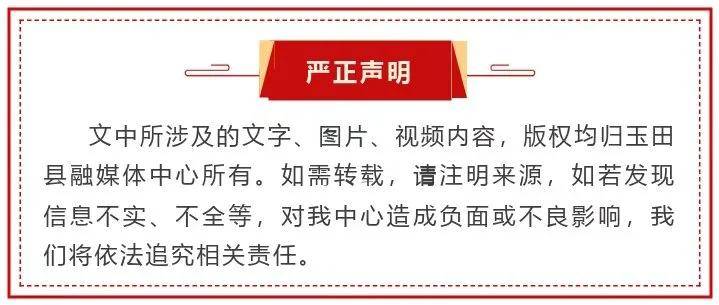 严正声明

文中所涉及的文字、图片、视频内容，版权均归玉田县融媒体中心所有。如需转载，请注明来源，如若发现信息不实、不全等，对我中心造成负面或不良影响，我们将依法追究相关责任。